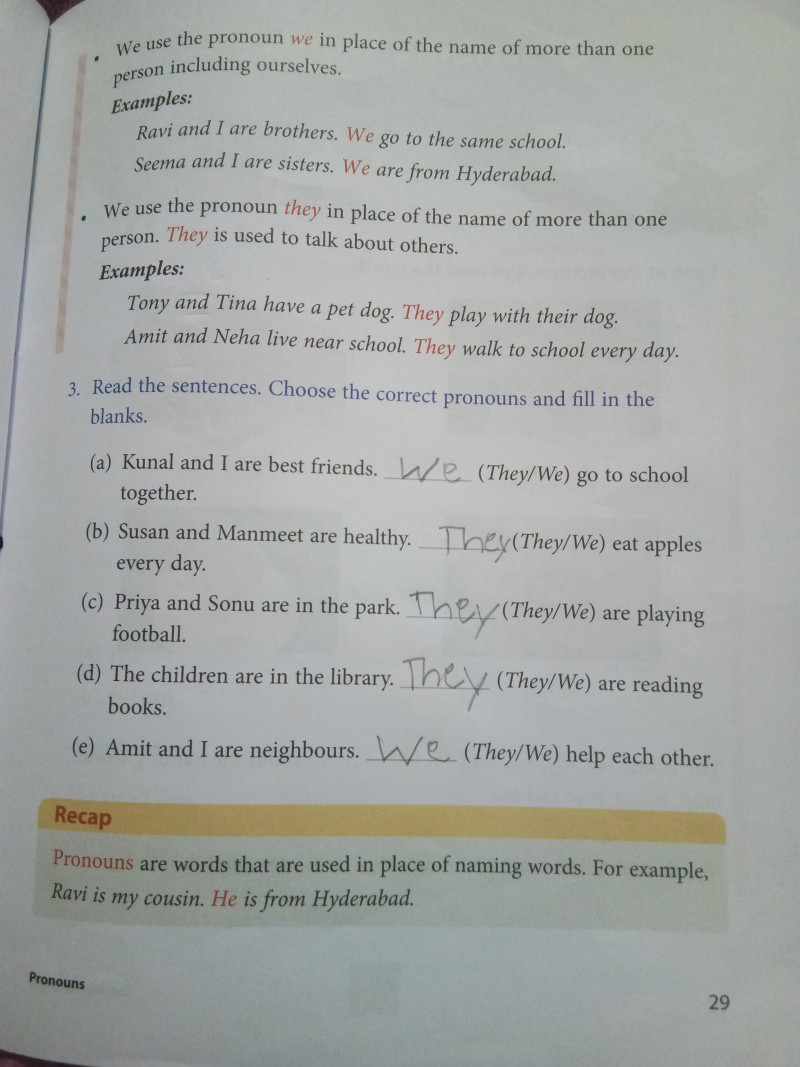 • We use the pronoun we in place of the name of more than one person including ourselves.

Examples:

Ravi and I are brothers. We go to the same school.

Seema and I are sisters. We are from Hyderabad.

• We use the pronoun they in place of the name of more than one person. They is used to talk about others.

Examples:

Tony and Tina have a pet dog. They play with their dog.

Amit and Neha live near school. They walk to school every day.

3. Read the sentences. Choose the correct pronouns and fill in the blanks.

(a) Kunal and I are best friends. We (They/We) go to school together.

(b) Susan and Manmeet are healthy. They (They/We) eat apples every day.

(c) Priya and Sonu are in the park. They (They/We) are playing football.

(d) The children are in the library. They (They/We) are reading books.

(e) Amit and I are neighbours. We (They/We) help each other.

Recap

Pronouns are words that are used in place of naming words. For example, Ravi is my cousin. He is from Hyderabad.

Pronouns

29